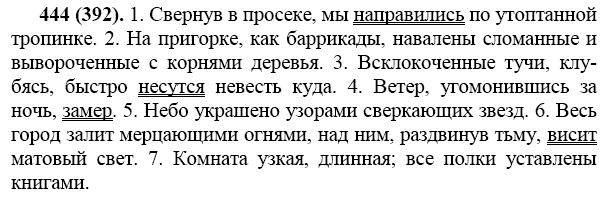 444 (392). 1. Свернув в просеке, мы направились по утоптанной тропинке. 2. На пригорке, как баррикады, навалены сломанные и вывороченные с корнями деревья. 3. Всклокоченные тучи, клубясь, быстро несутся невесть куда. 4. Ветер, угомонившись за ночь, замер. 5. Небо украшено узорами сверкающих звезд. 6. Весь город залит мерцающими огнями, над ним, раздвинув тьму, висит матовый свет. 7. Комната узкая, длинная; все полки уставлены книгами.